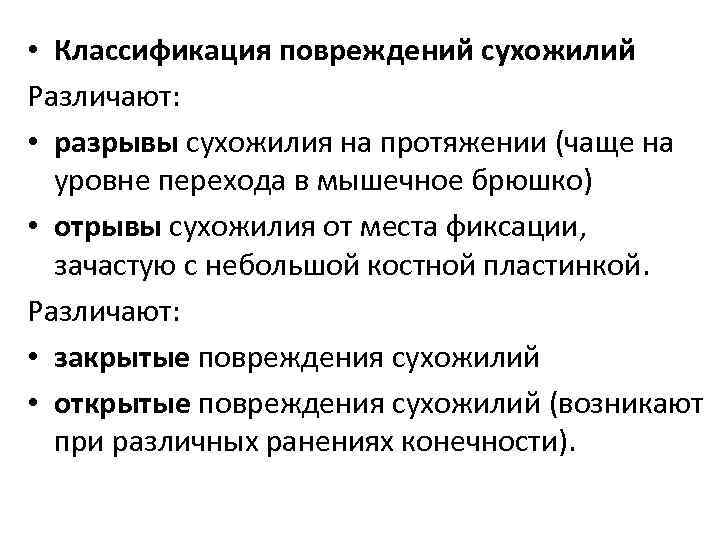 • Классификация повреждений сухожилий

Различают:

• разрывы сухожилия на протяжении (чаще на уровне перехода в мышечное брюшко)

• отрывы сухожилия от места фиксации, зачастую с небольшой костной пластинкой.

Различают:

• закрытые повреждения сухожилий

• открытые повреждения сухожилий (возникают при различных ранениях конечности).